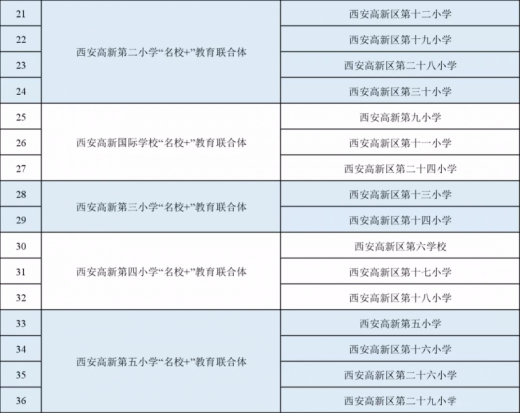 | 21 | 西安高新第二小学“名校+”教育联合体 | 西安高新区第十二小学 |
|---|---|---|
| 22 | | 西安高新区第十九小学 |
| 23 | | 西安高新区第二十八小学 |
| 24 | | 西安高新区第三十小学 |
| 25 | 西安高新国际学校“名校+”教育联合体 | 西安高新第九小学 |
| 26 | | 西安高新区第十一小学 |
| 27 | | 西安高新区第二十四小学 |
| 28 | 西安高新第三小学“名校+”教育联合体 | 西安高新区第十三小学 |
| 29 | | 西安高新区第十四小学 |
| 30 | 西安高新第四小学“名校+”教育联合体 | 西安高新区第六学校 |
| 31 | | 西安高新区第十七小学 |
| 32 | | 西安高新区第十八小学 |
| 33 | 西安高新第五小学“名校+”教育联合体 | 西安高新第五小学 |
| 34 | | 西安高新区第十六小学 |
| 35 | | 西安高新区第二十六小学 |
| 36 | | 西安高新区第二十九小学 |